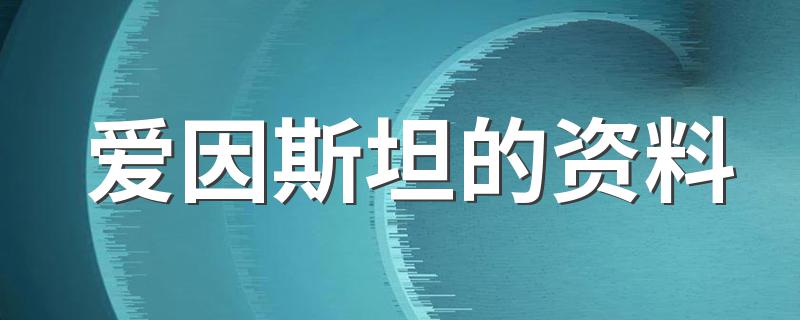 爱因斯坦的资料